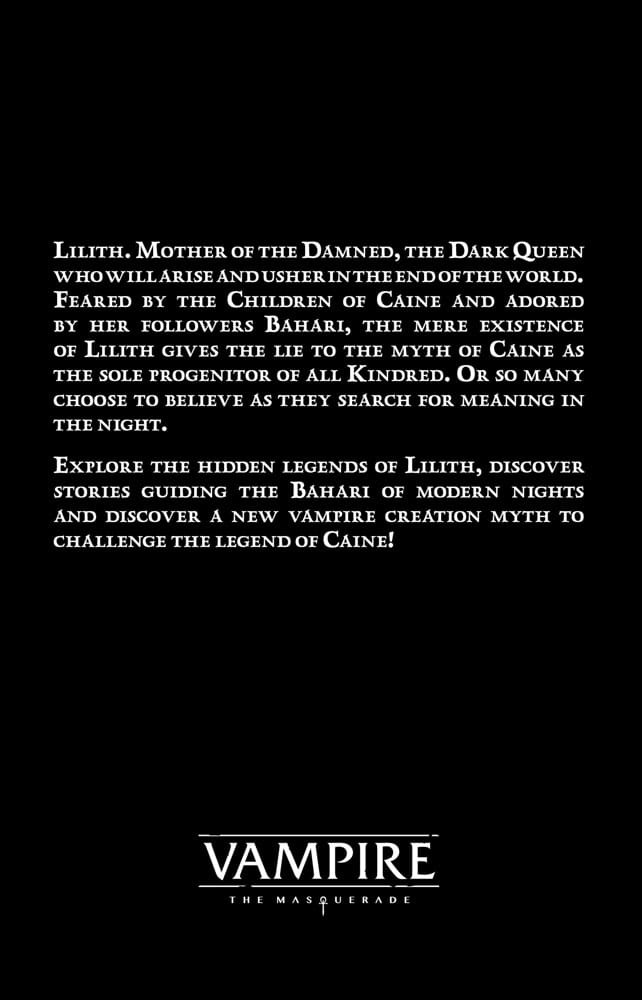 Lilith. Mother of the Damned, the Dark Queen who will arise and usher in the end of the world. Feared by the Children of Caine and adored by her followers Bahari, the mere existence of Lilith gives the lie to the myth of Caine as the sole progenitor of all Kindred. Or so many choose to believe as they search for meaning in the night.

Explore the hidden legends of Lilith, discover stories guiding the Bahari of modern nights and discover a new vampire creation myth to challenge the legend of Caine!

VAMPIRE
THE MASQUERADE